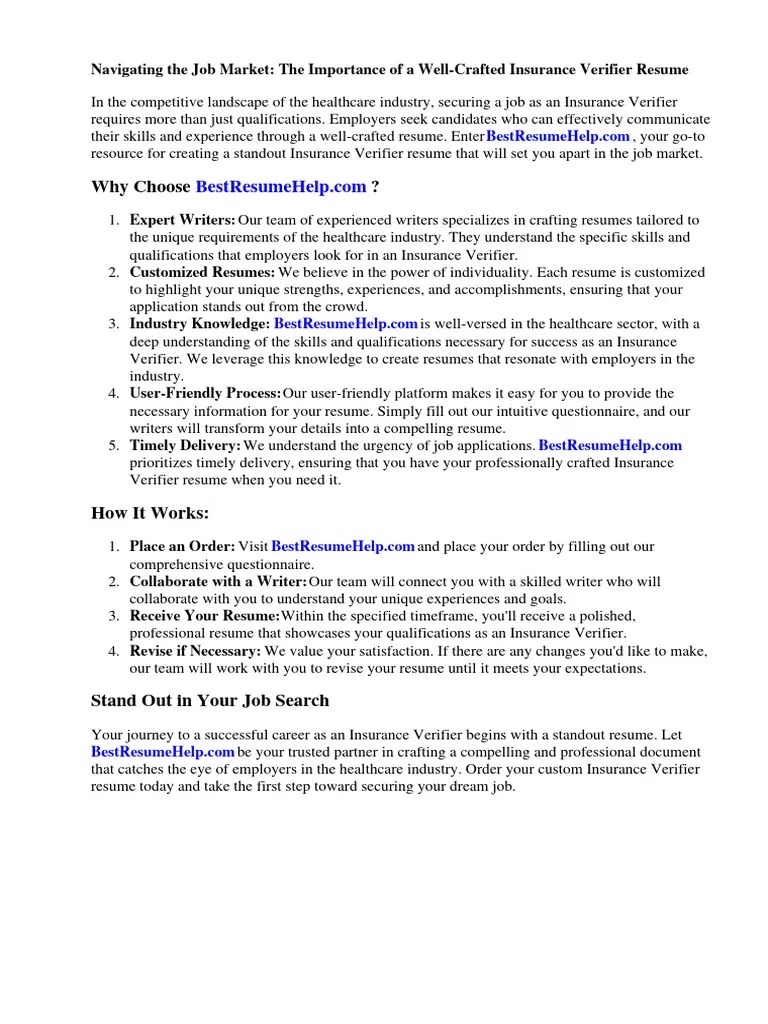 Navigating the Job Market: The Importance of a Well-Crafted Insurance Verifier Resume

In the competitive landscape of the healthcare industry, securing a job as an Insurance Verifier requires more than just qualifications. Employers seek candidates who can effectively communicate their skills and experience through a well-crafted resume. Enter BestResumeHelp.com , your go-to resource for creating a standout Insurance Verifier resume that will set you apart in the job market.

Why Choose BestResumeHelp.com ?

1. Expert Writers: Our team of experienced writers specializes in crafting resumes tailored to the unique requirements of the healthcare industry. They understand the specific skills and qualifications that employers look for in an Insurance Verifier.
2. Customized Resumes: We believe in the power of individuality. Each resume is customized to highlight your unique strengths, experiences, and accomplishments, ensuring that your application stands out from the crowd.
3. Industry Knowledge: BestResumeHelp.com is well-versed in the healthcare sector, with a deep understanding of the skills and qualifications necessary for success as an Insurance Verifier. We leverage this knowledge to create resumes that resonate with employers in the industry.
4. User-Friendly Process: Our user-friendly platform makes it easy for you to provide the necessary information for your resume. Simply fill out our intuitive questionnaire, and our writers will transform your details into a compelling resume.
5. Timely Delivery: We understand the urgency of job applications. BestResumeHelp.com prioritizes timely delivery, ensuring that you have your professionally crafted Insurance Verifier resume when you need it.

How It Works:

1. Place an Order: Visit BestResumeHelp.com and place your order by filling out our comprehensive questionnaire.
2. Collaborate with a Writer: Our team will connect you with a skilled writer who will collaborate with you to understand your unique experiences and goals.
3. Receive Your Resume: Within the specified timeframe, you'll receive a polished, professional resume that showcases your qualifications as an Insurance Verifier.
4. Revise if Necessary: We value your satisfaction. If there are any changes you'd like to make, our team will work with you to revise your resume until it meets your expectations.

Stand Out in Your Job Search

Your journey to a successful career as an Insurance Verifier begins with a standout resume. Let BestResumeHelp.com be your trusted partner in crafting a compelling and professional document that catches the eye of employers in the healthcare industry. Order your custom Insurance Verifier resume today and take the first step toward securing your dream job.